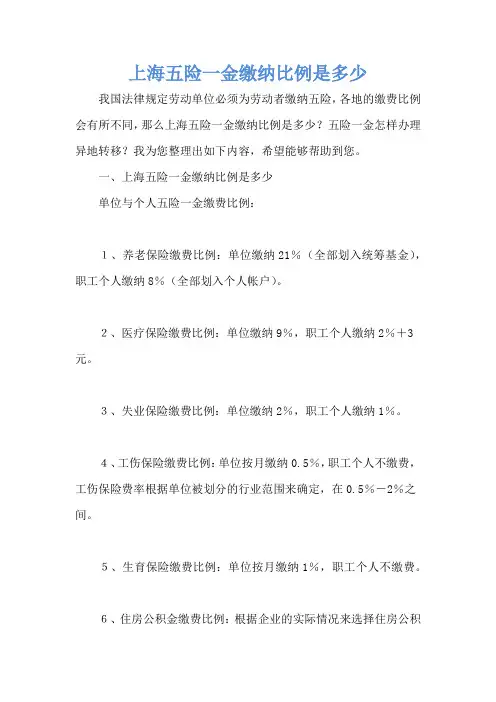 上海五险一金缴纳比例是多少

我国法律规定劳动单位必须为劳动者缴纳五险，各地的缴费比例会有所不同，那么上海五险一金缴纳比例是多少？五险一金怎样办理异地转移？我为您整理出如下内容，希望能够帮助到您。

一、上海五险一金缴纳比例是多少

单位与个人五险一金缴费比例：

1、养老保险缴费比例：单位缴纳21%（全部划入统筹基金），职工个人缴纳8%（全部划入个人帐户）。

2、医疗保险缴费比例：单位缴纳9%，职工个人缴纳2%+3元。

3、失业保险缴费比例：单位缴纳2%，职工个人缴纳1%。

4、工伤保险缴费比例：单位按月缴纳0.5%，职工个人不缴费，工伤保险费率根据单位被划分的行业范围来确定，在0.5%－2%之间。

5、生育保险缴费比例：单位按月缴纳1%，职工个人不缴费。

6、住房公积金缴费比例：根据企业的实际情况来选择住房公积